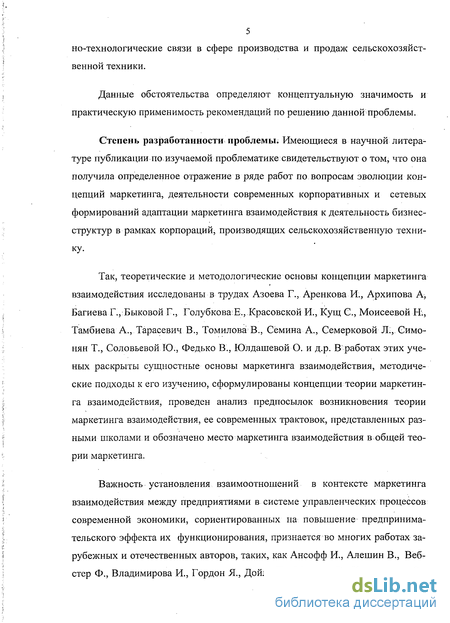 5

но-технологические связи в сфере производства и продаж сельскохозяйственной техники.

Данные обстоятельства определяют концептуальную значимость и практическую применимость рекомендаций по решению данной проблемы.

Степень разработанности проблемы. Имеющиеся в научной литературе публикации по изучаемой проблематике свидетельствуют о том, что она получила определенное отражение в ряде работ по вопросам эволюции концепций маркетинга, деятельности современных корпоративных и сетевых формирований адаптации маркетинга взаимодействия к деятельность бизнес-структур в рамках корпораций, производящих сельскохозяйственную технику.

Так, теоретические и методологические основы концепции маркетинга взаимодействия исследованы в трудах Азоева Г., Аренкова И., Архипова А, Багиева Г., Быковой Г., Голубкова Е., Красовской И., Кущ С., Моисеевой Н., Тамбиева А., Тарасевич В., Томилова В., Семина А., Семерковой Л., Симонян Т., Соловьевой Ю., Федько В., Юлдашевой О. и д.р. В работах этих ученых раскрыты сущностные основы маркетинга взаимодействия, методические подходы к его изучению, сформулированы концепции теории маркетинга взаимодействия, проведен анализ предпосылок возникновения теории маркетинга взаимодействия, ее современных трактовок, представленных разными школами и обозначено место маркетинга взаимодействия в общей теории маркетинга.

Важность установления взаимоотношений в контексте маркетинга взаимодействия между предприятиями в системе управленческих процессов современной экономики, сориентированных на повышение предпринимательского эффекта их функционирования, признается во многих работах зарубежных и отечественных авторов, таких, как Ансофф И., Алешин В., Вебстер Ф., Владимирова И., Гордон Я., Дой.

dsLib.net
библиотека диссертаций